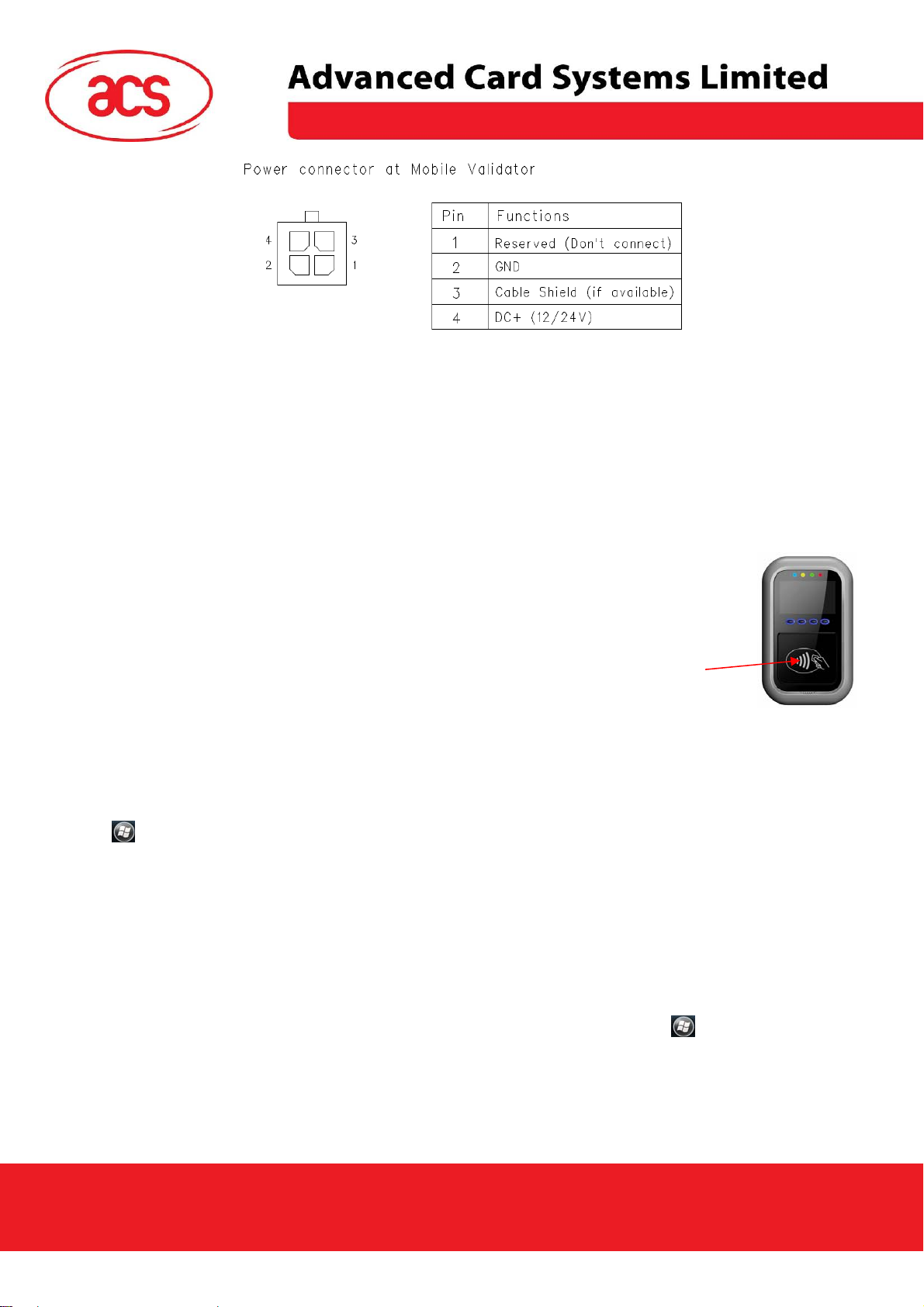 acs

Advanced Card Systems Limited

Power connector at Mobile Validator

4 3
2 1

| Pin | Functions |
|---|---|
| 1 | Reserved (Don't connect) |
| 2 | GND |
| 3 | Cable Shield (if available) |
| 4 | DC+ (12/24V) |